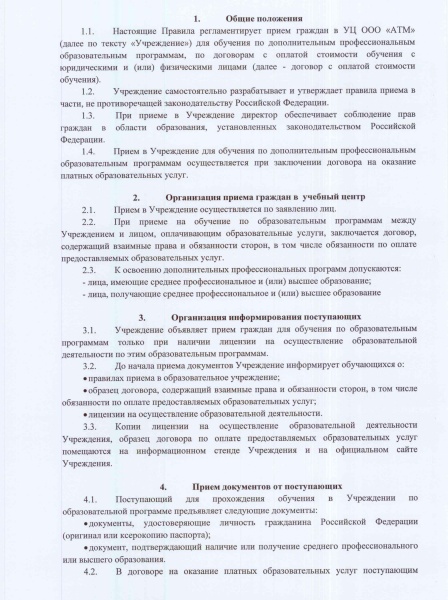 1. Общие положения

1.1. Настоящие Правила регламентирует прием граждан в УЦ ООО «АТМ» (далее по тексту «Учреждение») для обучения по дополнительным профессиональным образовательным программам, по договорам с оплатой стоимости обучения с юридическими и (или) физическими лицами (далее - договор с оплатой стоимости обучения).

1.2. Учреждение самостоятельно разрабатывает и утверждает правила приема в части, не противоречащей законодательству Российской Федерации.

1.3. При приеме в Учреждение директор обеспечивает соблюдение прав граждан в области образования, установленных законодательством Российской Федерации.

1.4. Прием в Учреждение для обучения по дополнительным профессиональным образовательным программам осуществляется при заключении договора на оказание платных образовательных услуг.

2. Организация приема граждан в учебный центр

2.1. Прием в Учреждение осуществляется по заявлению лиц.

2.2. При приеме на обучение по образовательным программам между Учреждением и лицом, оплачивающим образовательные услуги, заключается договор, содержащий взаимные права и обязанности сторон, в том числе обязанности по оплате предоставляемых образовательных услуг.

2.3. К освоению дополнительных профессиональных программ допускаются:
- лица, имеющие среднее профессиональное и (или) высшее образование;
- лица, получающие среднее профессиональное и (или) высшее образование

3. Организация информирования поступающих

3.1. Учреждение объявляет прием граждан для обучения по образовательным программам только при наличии лицензии на осуществление образовательной деятельности по этим образовательным программам.

3.2. До начала приема документов Учреждение информирует обучающихся о:
• правилах приема в образовательное учреждение;
• образец договора, содержащий взаимные права и обязанности сторон, в том числе обязанности по оплате предоставляемых образовательных услуг;
• лицензии на осуществление образовательной деятельности.

3.3. Копии лицензии на осуществление образовательной деятельности Учреждения, образец договора по оплате предоставляемых образовательных услуг помещаются на информационном стенде Учреждения и на официальном сайте Учреждения.

4. Прием документов от поступающих

4.1. Поступающий для прохождения обучения в Учреждении по образовательной программе предъявляет следующие документы:
• документы, удостоверяющие личность гражданина Российской Федерации (оригинал или ксерокопию паспорта);
• документ, подтверждающий наличие или получение среднего профессионального или высшего образования.

4.2. В договоре на оказание платных образовательных услуг поступающим